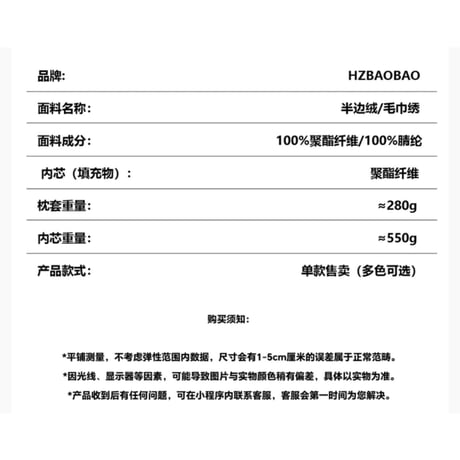 | 品牌: | HZBAOBAO |
|---|---|
| 面料名称: | 半边绒/毛巾绣 |
| 面料成分: | 100%聚酯纤维/100%腈纶 |
| 内芯（填充物）: | 聚酯纤维 |
| 枕套重量: | ≈280g |
| 内芯重量: | ≈550g |
| 产品款式: | 单款售卖（多色可选） |

购买须知:

*平铺测量，不考虑弹性范围内数据，尺寸会有1-5cm厘米的误差属于正常范畴。

*因光线、显示器等因素，可能导致图片与实物颜色稍有偏差，具体以实物为准。

*产品收到后有任何问题，可在小程序内联系客服，客服会第一时间为您解决。